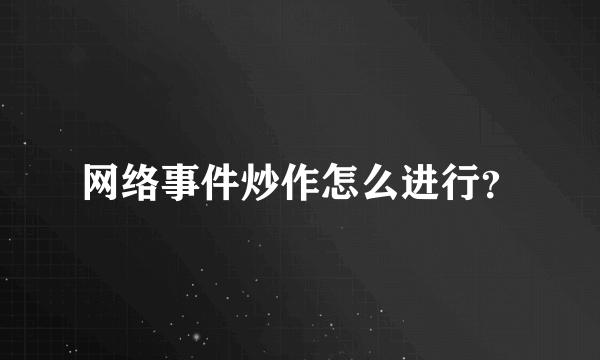 网络事件炒作怎么进行?